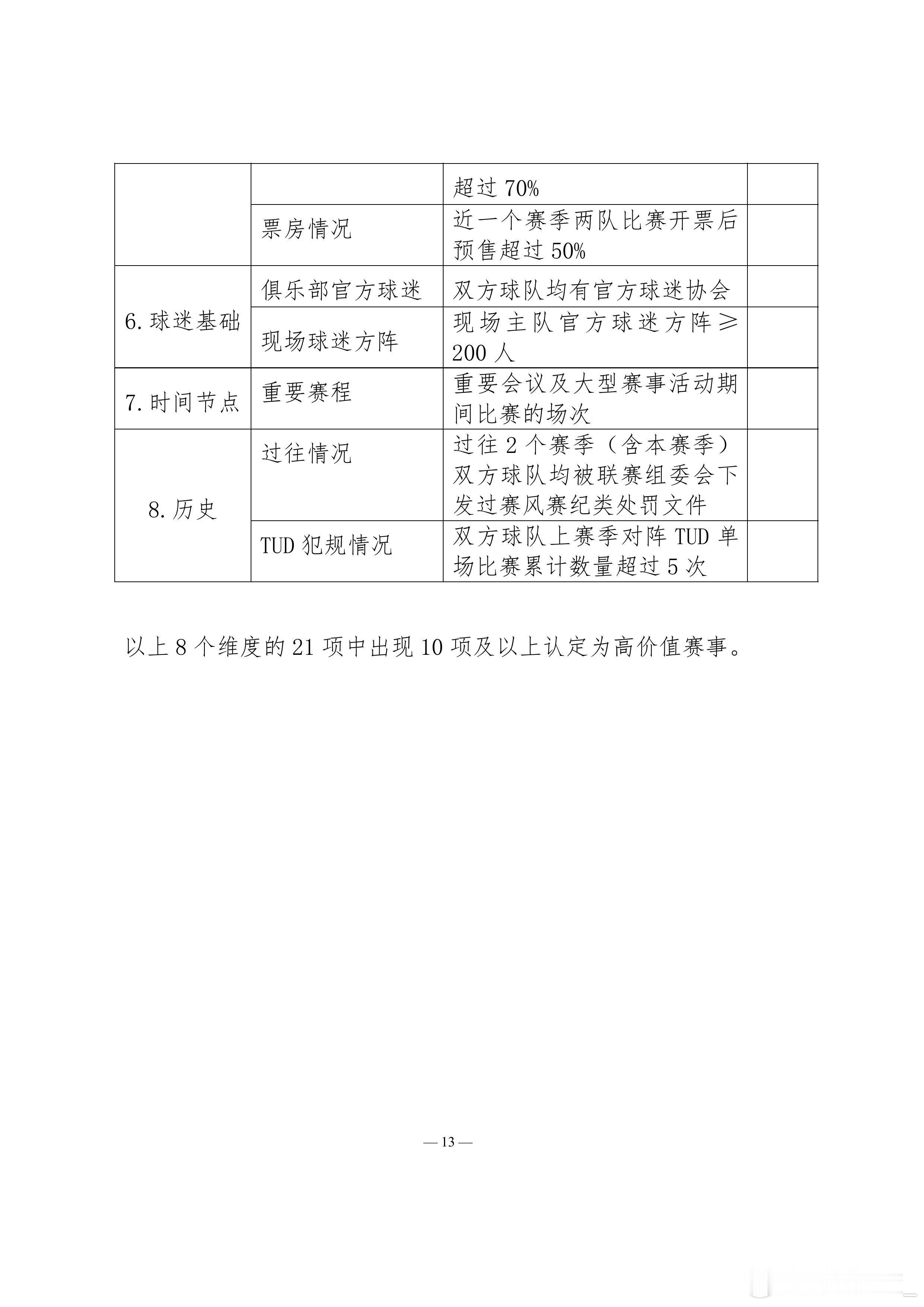 | | | 超过 70% | |
|---|---|---|---|
| | 票房情况 | 近一个赛季两队比赛开票后预售超过 50% | |
| 6. 球迷基础 | 俱乐部官方球迷 | 双方球队均有官方球迷协会 | |
| | 现场球迷方阵 | 现场主队官方球迷方阵≥200 人 | |
| 7. 时间节点 | 重要赛程 | 重要会议及大型赛事活动期间比赛的场次 | |
| 8. 历史 | 过往情况 | 过往 2 个赛季（含本赛季）双方球队均被联赛组委会下发过赛风赛纪类处罚文件 | |
| | TUD 犯规情况 | 双方球队上赛季对阵 TUD 单场比赛累计数量超过 5 次 | |

以上 8 个维度的 21 项中出现 10 项及以上认定为高价值赛事。

— 13 —